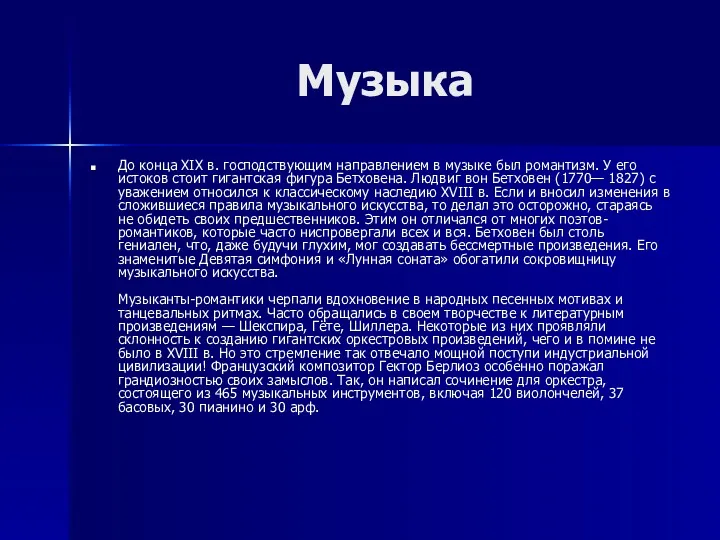 Музыка

До конца XIX в. господствующим направлением в музыке был романтизм. У его истоков стоит гигантская фигура Бетховена. Людвиг вон Бетховен (1770— 1827) с уважением относился к классическому наследию XVIII в. Если и вносил изменения в сложившиеся правила музыкального искусства, то делал это осторожно, стараясь не обидеть своих предшественников. Этим он отличался от многих поэтов-романтиков, которые часто ниспровергали всех и вся. Бетховен был столь гениален, что, даже будучи глухим, мог создавать бессмертные произведения. Его знаменитые Девятая симфония и «Лунная соната» обогатили сокровищницу музыкального искусства.

Музыканты-романтики черпали вдохновение в народных песенных мотивах и танцевальных ритмах. Часто обращались в своем творчестве к литературным произведениям — Шекспира, Гёте, Шиллера. Некоторые из них проявляли склонность к созданию гигантских оркестровых произведений, чего и в помине не было в XVIII в. Но это стремление так отвечало мощной поступи индустриальной цивилизации! Французский композитор Гектор Берлиоз особенно поражал грандиозностью своих замыслов. Так, он написал сочинение для оркестра, состоящего из 465 музыкальных инструментов, включая 120 виолончелей, 37 басовых, 30 пианино и 30 арф.